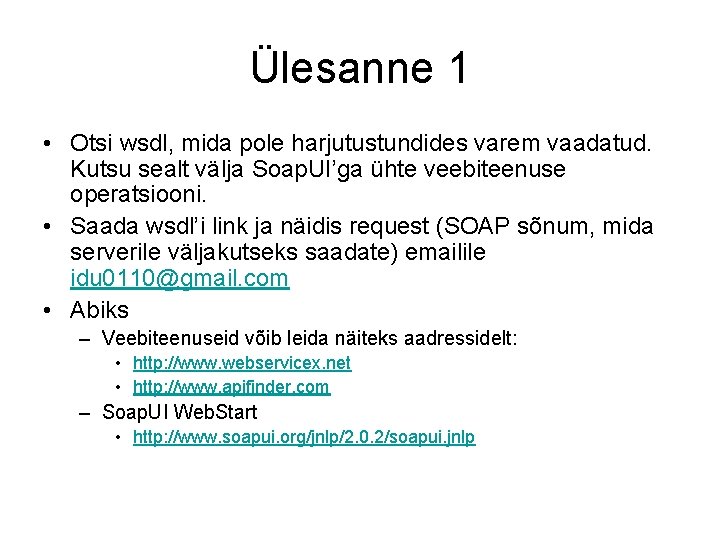 Ülesanne 1

• Otsi wsdl, mida pole harjutustundides varem vaadatud. Kutsu sealt välja SoapUI'ga ühte veebiteenuse operatsiooni.
• Saada wsdl'i link ja näidis request (SOAP sõnum, mida serverile väljakutseks saadate) emailile idu0110@gmail.com
• Abiks
– Veebiteenuseid võib leida näiteks aadressidelt:
• http://www.webservicex.net
• http://www.apifinder.com
– SoapUI WebStart
• http://www.soapui.org/jnlp/2.0.2/soapui.jnlp